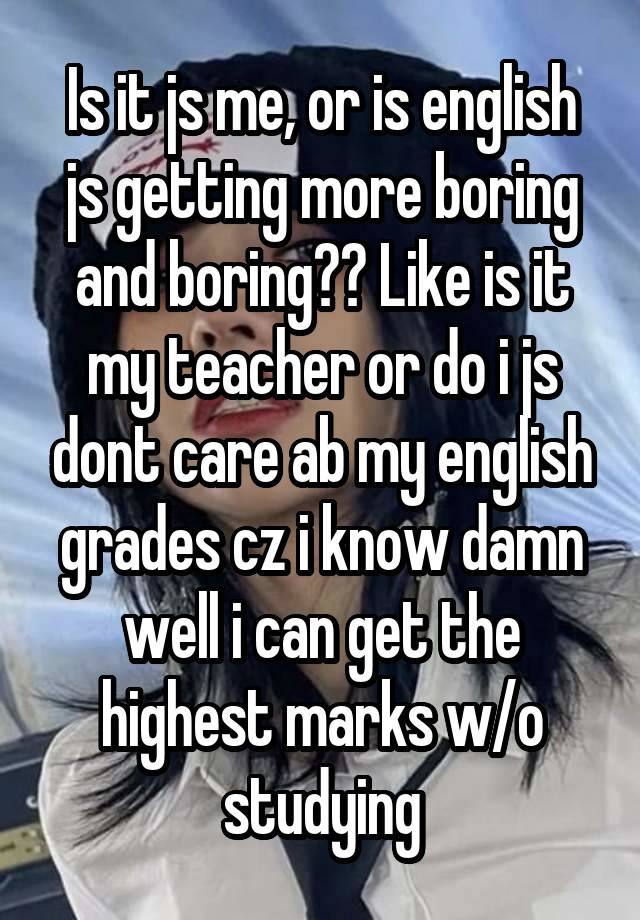 Is it js me, or is english js getting more boring and boring?? Like is it my teacher or do i js dont care ab my english grades cz i know damn well i can get the highest marks w/o studying